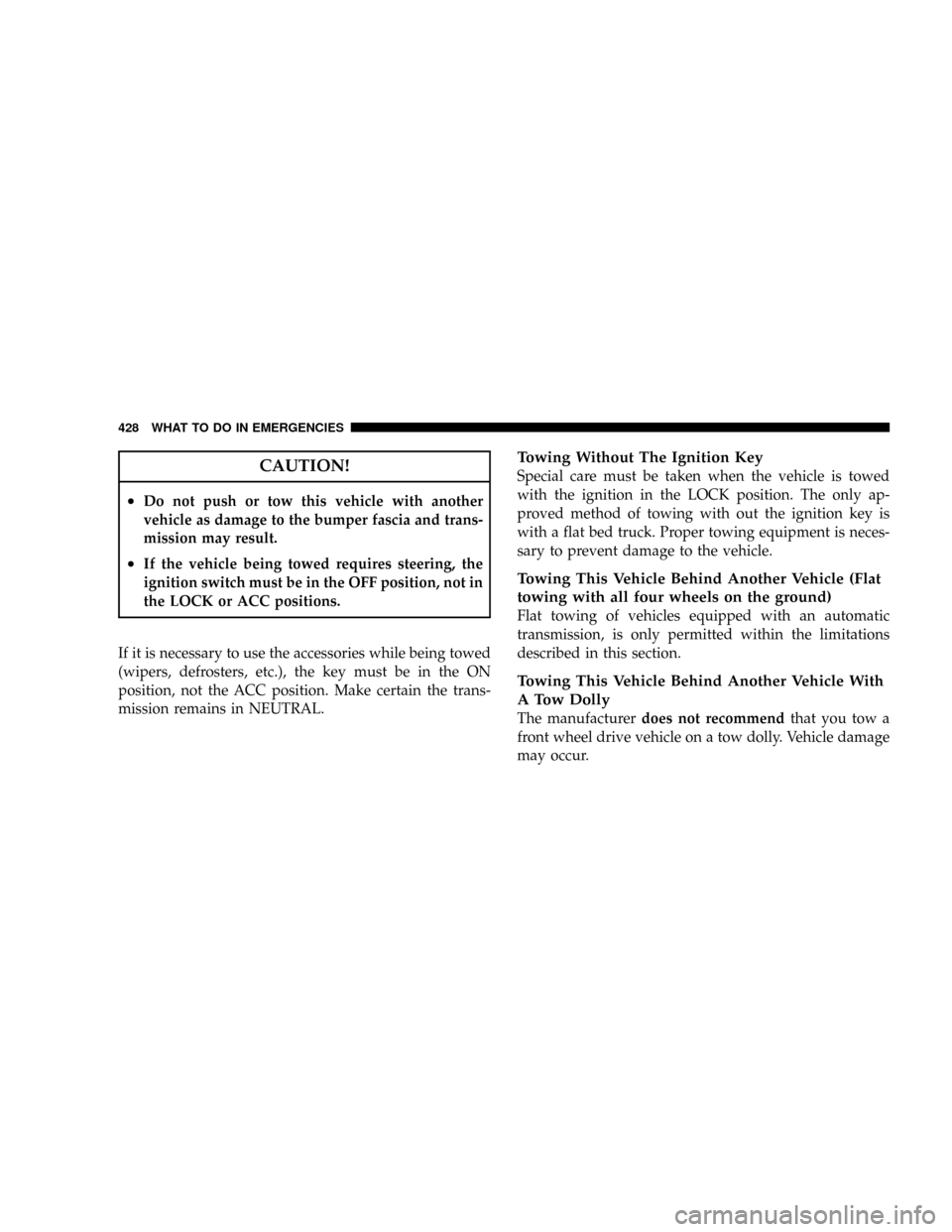 428 WHAT TO DO IN EMERGENCIES

CAUTION!

• Do not push or tow this vehicle with another vehicle as damage to the bumper fascia and transmission may result.

• If the vehicle being towed requires steering, the ignition switch must be in the OFF position, not in the LOCK or ACC positions.

If it is necessary to use the accessories while being towed (wipers, defrosters, etc.), the key must be in the ON position, not the ACC position. Make certain the transmission remains in NEUTRAL.

Towing Without The Ignition Key

Special care must be taken when the vehicle is towed with the ignition in the LOCK position. The only approved method of towing with out the ignition key is with a flat bed truck. Proper towing equipment is necessary to prevent damage to the vehicle.

Towing This Vehicle Behind Another Vehicle (Flat towing with all four wheels on the ground)

Flat towing of vehicles equipped with an automatic transmission, is only permitted within the limitations described in this section.

Towing This Vehicle Behind Another Vehicle With A Tow Dolly

The manufacturer does not recommend that you tow a front wheel drive vehicle on a tow dolly. Vehicle damage may occur.

carmanualsonline.info